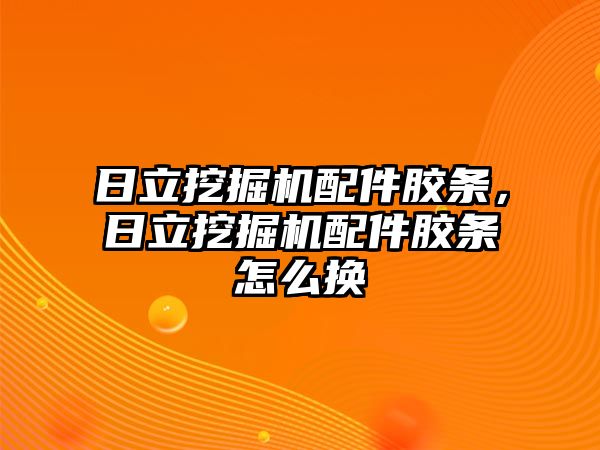 日立挖掘机配件胶条，日立挖掘机配件胶条怎么换